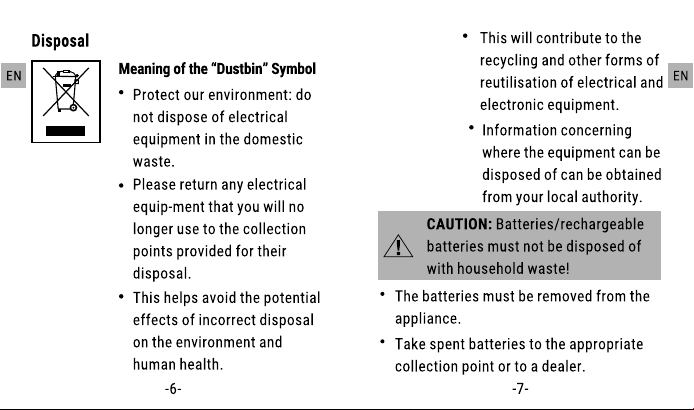 Disposal

EN

Meaning of the "Dustbin" Symbol

• Protect our environment: do not dispose of electrical equipment in the domestic waste.
• Please return any electrical equip-ment that you will no longer use to the collection points provided for their disposal.
• This helps avoid the potential effects of incorrect disposal on the environment and human health.

-6-

• This will contribute to the recycling and other forms of reutilisation of electrical and electronic equipment.
• Information concerning where the equipment can be disposed of can be obtained from your local authority.

EN

CAUTION: Batteries/rechargeable batteries must not be disposed of with household waste!

• The batteries must be removed from the appliance.
• Take spent batteries to the appropriate collection point or to a dealer.

-7-